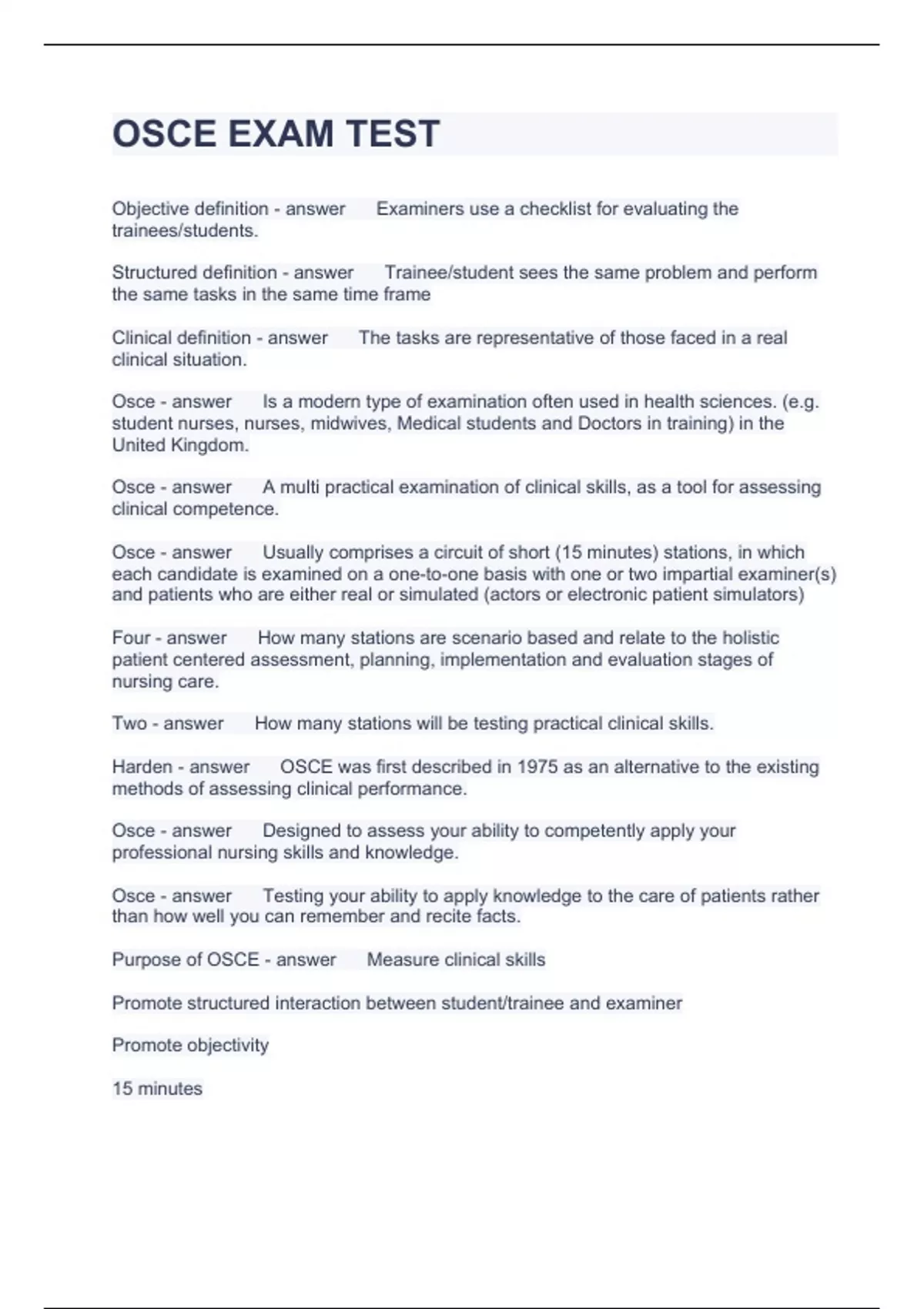 OSCE EXAM TEST

Objective definition - answer Examiners use a checklist for evaluating the trainees/students.

Structured definition - answer Trainee/student sees the same problem and perform the same tasks in the same time frame

Clinical definition - answer The tasks are representative of those faced in a real clinical situation.

Osce - answer Is a modern type of examination often used in health sciences. (e.g. student nurses, nurses, midwives, Medical students and Doctors in training) in the United Kingdom.

Osce - answer A multi practical examination of clinical skills, as a tool for assessing clinical competence.

Osce - answer Usually comprises a circuit of short (15 minutes) stations, in which each candidate is examined on a one-to-one basis with one or two impartial examiner(s) and patients who are either real or simulated (actors or electronic patient simulators)

Four - answer How many stations are scenario based and relate to the holistic patient centered assessment, planning, implementation and evaluation stages of nursing care.

Two - answer How many stations will be testing practical clinical skills.

Harden - answer OSCE was first described in 1975 as an alternative to the existing methods of assessing clinical performance.

Osce - answer Designed to assess your ability to competently apply your professional nursing skills and knowledge.

Osce - answer Testing your ability to apply knowledge to the care of patients rather than how well you can remember and recite facts.

Purpose of OSCE - answer Measure clinical skills

Promote structured interaction between student/trainee and examiner

Promote objectivity

15 minutes